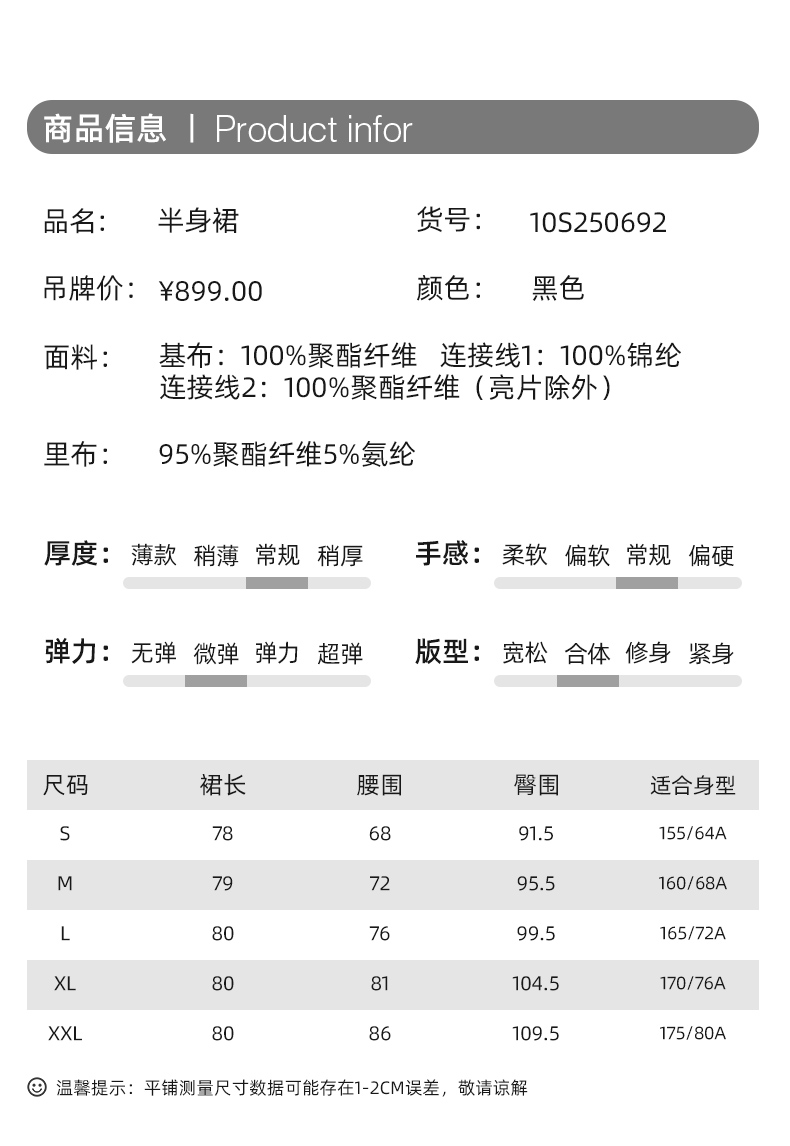 商品信息 | Product infor

品名： 半身裙 货号： 10S250692

吊牌价： ¥899.00 颜色： 黑色

面料： 基布：100%聚酯纤维 连接线1：100%锦纶
连接线2：100%聚酯纤维（亮片除外）

里布： 95%聚酯纤维5%氨纶

厚度： 薄款 稍薄 常规 稍厚

手感： 柔软 偏软 常规 偏硬

弹力： 无弹 微弹 弹力 超弹

版型： 宽松 合体 修身 紧身

| 尺码 | 裙长 | 腰围 | 臀围 | 适合身型 |
|---|---|---|---|---|
| S | 78 | 68 | 91.5 | 155/64A |
| M | 79 | 72 | 95.5 | 160/68A |
| L | 80 | 76 | 99.5 | 165/72A |
| XL | 80 | 81 | 104.5 | 170/76A |
| XXL | 80 | 86 | 109.5 | 175/80A |

温馨提示：平铺测量尺寸数据可能存在1-2CM误差，敬请谅解